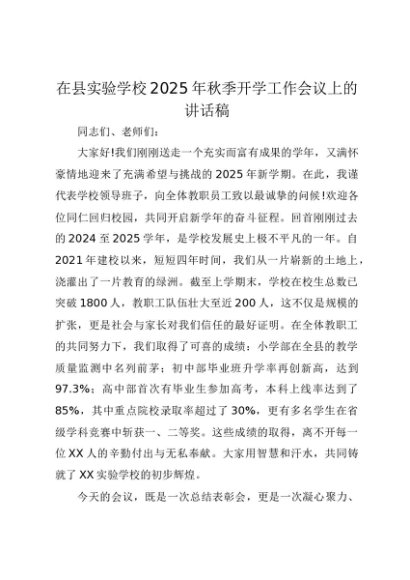 在县实验学校2025年秋季开学工作会议上的讲话稿

同志们、老师们：

大家好!我们刚刚送走一个充实而富有成果的学年，又满怀豪情地迎来了充满希望与挑战的2025年新学期。在此，我谨代表学校领导班子，向全体教职员工致以最诚挚的问候!欢迎各位同仁回归校园，共同开启新学年的奋斗征程。回首刚刚过去的2024至2025学年，是学校发展史上极不平凡的一年。自2021年建校以来，短短四年时间，我们从一片崭新的土地上，浇灌出了一片教育的绿洲。截至上学期末，学校在校生总数已突破1800人，教职工队伍壮大至近200人，这不仅是规模的扩张，更是社会与家长对我们信任的最好证明。在全体教职工的共同努力下，我们取得了可喜的成绩：小学部在全县的教学质量监测中名列前茅；初中部毕业班升学率再创新高，达到97.3%；高中部首次有毕业生参加高考，本科上线率达到了85%，其中重点院校录取率超过了30%，更有多名学生在省级学科竞赛中斩获一、二等奖。这些成绩的取得，离不开每一位XX人的辛勤付出与无私奉献。大家用智慧和汗水，共同铸就了XX实验学校的初步辉煌。

今天的会议，既是一次总结表彰会，更是一次凝心聚力、